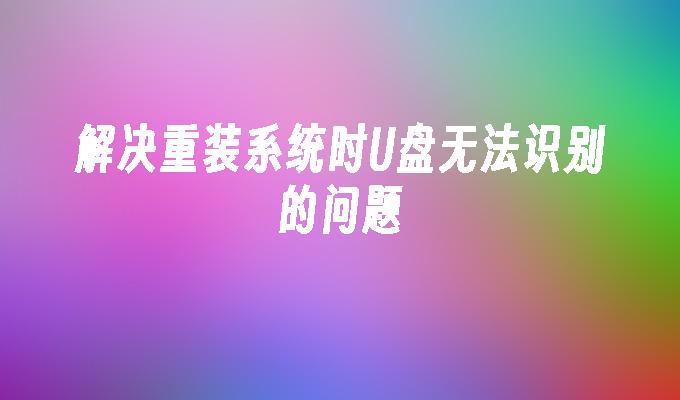 解决重装系统时U盘无法识别的问题